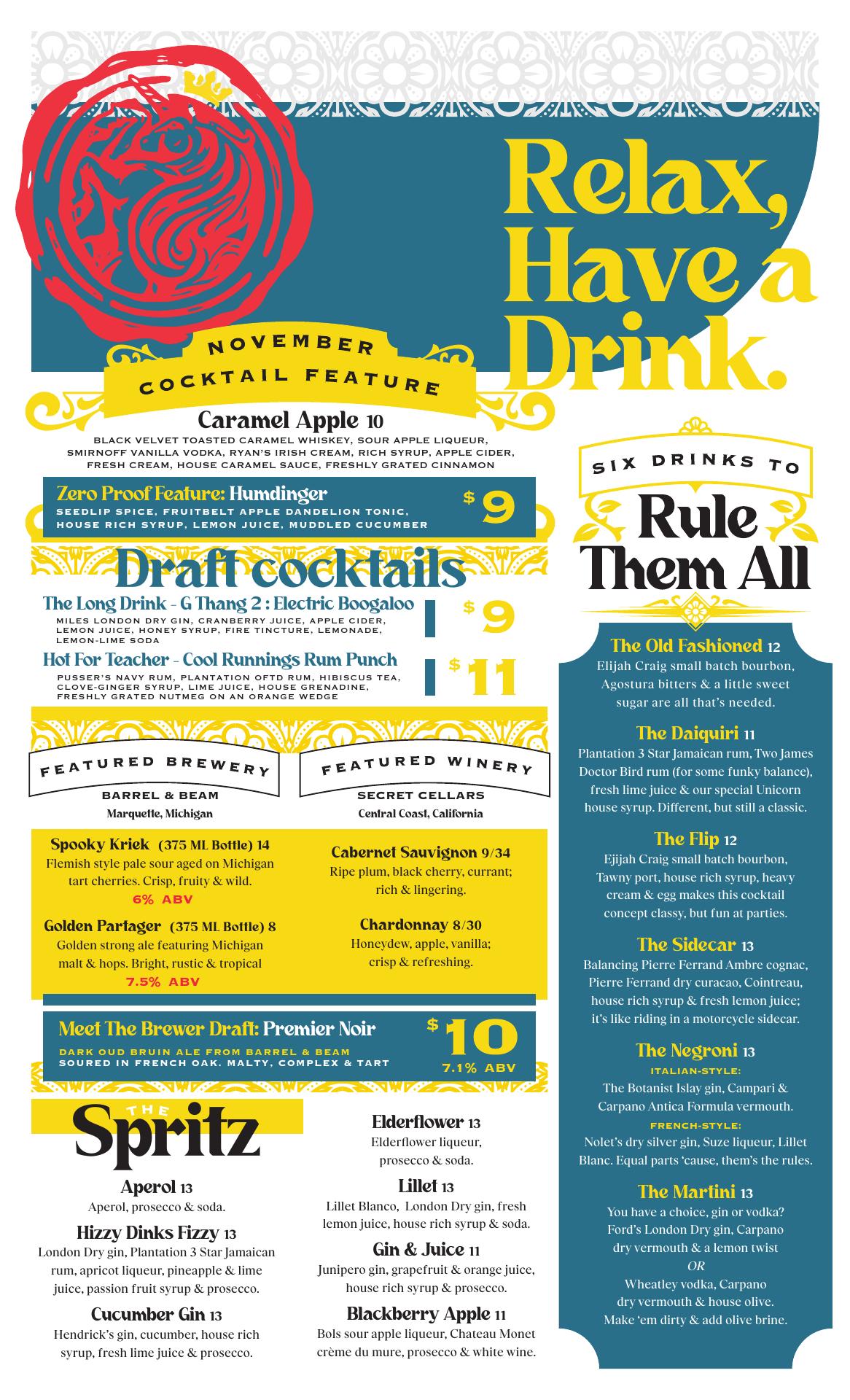 Relax, Have a Drink.

NOVEMBER
COCKTAIL FEATURE

Caramel Apple 10
BLACK VELVET TOASTED CARAMEL WHISKEY, SOUR APPLE LIQUEUR, SMIRNOFF VANILLA VODKA, RYAN'S IRISH CREAM, RICH SYRUP, APPLE CIDER, FRESH CREAM, HOUSE CARAMEL SAUCE, FRESHLY GRATED CINNAMON

Zero Proof Feature: Humdinger
SEEDLIP SPICE, FRUITBELT APPLE DANDELION TONIC, HOUSE RICH SYRUP, LEMON JUICE, MUDDLED CUCUMBER
$9

Draft cocktails

The Long Drink - G Thang 2 : Electric Boogaloo
MILES LONDON DRY GIN, CRANBERRY JUICE, APPLE CIDER, LEMON JUICE, HONEY SYRUP, FIRE TINCTURE, LEMONADE, LEMON-LIME SODA
$9

Hot For Teacher - Cool Runnings Rum Punch
PUSSER'S NAVY RUM, PLANTATION OFTD RUM, HIBISCUS TEA, CLOVE-GINGER SYRUP, LIME JUICE, HOUSE GRENADINE, FRESHLY GRATED NUTMEG ON AN ORANGE WEDGE
$11

FEATURED BREWERY
BARREL & BEAM
Marquette, Michigan

Spooky Kriek (375 ML Bottle) 14
Flemish style pale sour aged on Michigan tart cherries. Crisp, fruity & wild.
6% ABV

Golden Partager (375 ML Bottle) 8
Golden strong ale featuring Michigan malt & hops. Bright, rustic & tropical
7.5% ABV

FEATURED WINERY
SECRET CELLARS
Central Coast, California

Cabernet Sauvignon 9/34
Ripe plum, black cherry, currant; rich & lingering.

Chardonnay 8/30
Honeydew, apple, vanilla; crisp & refreshing.

Meet The Brewer Draft: Premier Noir
DARK OUD BRUIN ALE FROM BARREL & BEAM SOURED IN FRENCH OAK. MALTY, COMPLEX & TART
$10
7.1% ABV

THE Spritz

Aperol 13
Aperol, prosecco & soda.

Hizzy Dinks Fizzy 13
London Dry gin, Plantation 3 Star Jamaican rum, apricot liqueur, pineapple & lime juice, passion fruit syrup & prosecco.

Cucumber Gin 13
Hendrick's gin, cucumber, house rich syrup, fresh lime juice & prosecco.

Elderflower 13
Elderflower liqueur, prosecco & soda.

Lillet 13
Lillet Blanco, London Dry gin, fresh lemon juice, house rich syrup & soda.

Gin & Juice 11
Junipero gin, grapefruit & orange juice, house rich syrup & prosecco.

Blackberry Apple 11
Bols sour apple liqueur, Chateau Monet crème du mure, prosecco & white wine.

SIX DRINKS TO
Rule Them All

The Old Fashioned 12
Elijah Craig small batch bourbon, Agostura bitters & a little sweet sugar are all that's needed.

The Daiquiri 11
Plantation 3 Star Jamaican rum, Two James Doctor Bird rum (for some funky balance), fresh lime juice & our special Unicorn house syrup. Different, but still a classic.

The Flip 12
Ejijah Craig small batch bourbon, Tawny port, house rich syrup, heavy cream & egg makes this cocktail concept classy, but fun at parties.

The Sidecar 13
Balancing Pierre Ferrand Ambre cognac, Pierre Ferrand dry curacao, Cointreau, house rich syrup & fresh lemon juice; it's like riding in a motorcycle sidecar.

The Negroni 13
ITALIAN-STYLE:
The Botanist Islay gin, Campari & Carpano Antica Formula vermouth.
FRENCH-STYLE:
Nolet's dry silver gin, Suze liqueur, Lillet Blanc. Equal parts 'cause, them's the rules.

The Martini 13
You have a choice, gin or vodka? Ford's London Dry gin, Carpano dry vermouth & a lemon twist
OR
Wheatley vodka, Carpano dry vermouth & house olive. Make 'em dirty & add olive brine.